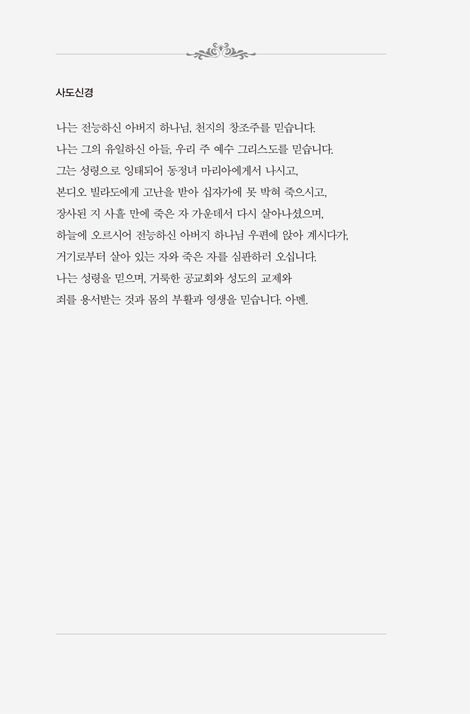 사도신경

나는 전능하신 아버지 하나님, 천지의 창조주를 믿습니다.
나는 그의 유일하신 아들, 우리 주 예수 그리스도를 믿습니다.
그는 성령으로 잉태되어 동정녀 마리아에게서 나시고,
본디오 빌라도에게 고난을 받아 십자가에 못 박혀 죽으시고,
장사된 지 사흘 만에 죽은 자 가운데서 다시 살아나셨으며,
하늘에 오르시어 전능하신 아버지 하나님 우편에 앉아 계시다가,
거기로부터 살아 있는 자와 죽은 자를 심판하러 오십니다.
나는 성령을 믿으며, 거룩한 공교회와 성도의 교제와
죄를 용서받는 것과 몸의 부활과 영생을 믿습니다. 아멘.